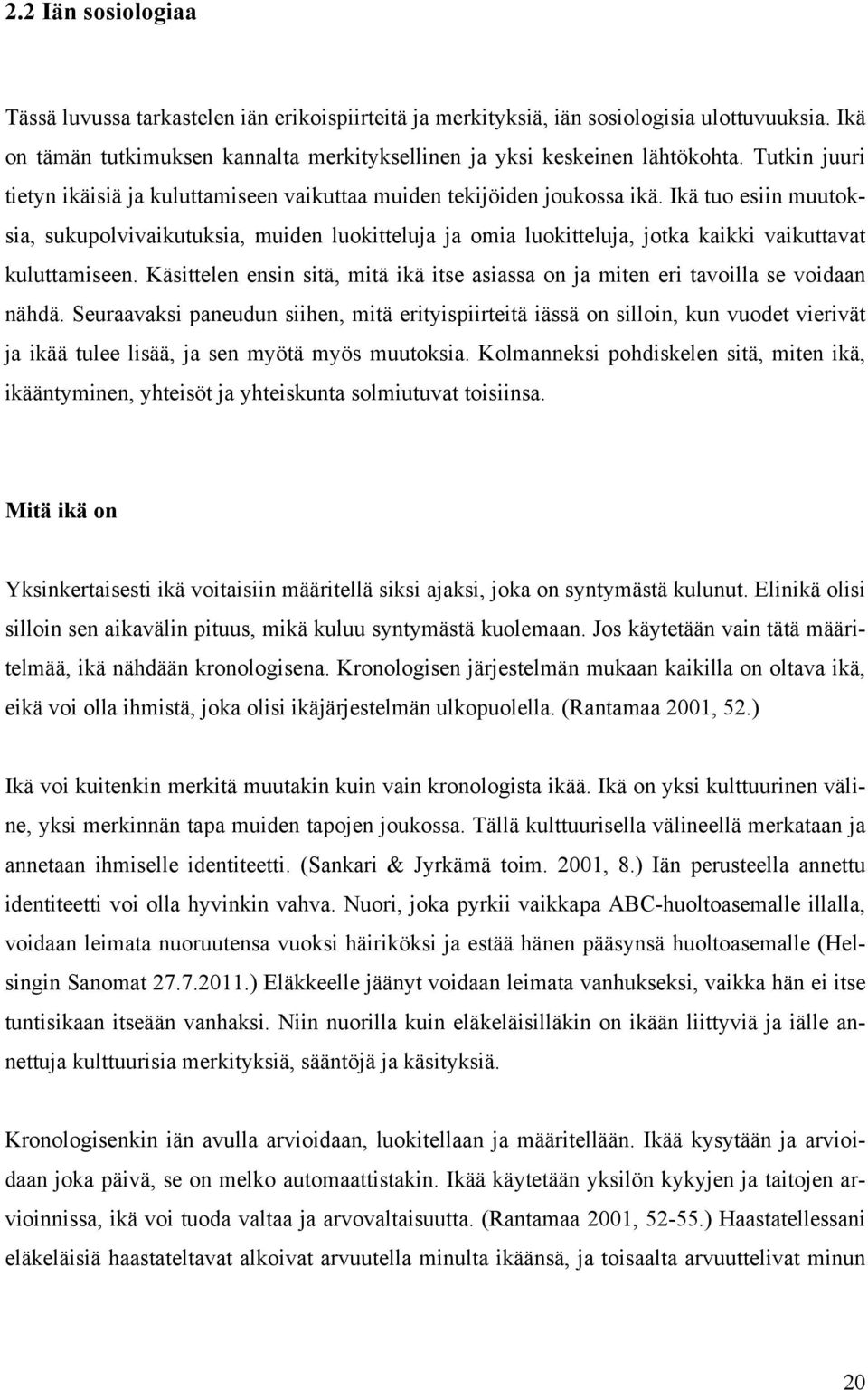 2.2 Iän sosiologiaa

Tässä luvussa tarkastelen iän erikoispiirteitä ja merkityksiä, iän sosiologisia ulottuvuuksia. Ikä on tämän tutkimuksen kannalta merkityksellinen ja yksi keskeinen lähtökohta. Tutkin juuri tietyn ikäisiä ja kuluttamiseen vaikuttaa muiden tekijöiden joukossa ikä. Ikä tuo esiin muutoksia, sukupolvivaikutuksia, muiden luokitteluja ja omia luokitteluja, jotka kaikki vaikuttavat kuluttamiseen. Käsittelen ensin sitä, mitä ikä itse asiassa on ja miten eri tavoilla se voidaan nähdä. Seuraavaksi paneudun siihen, mitä erityispiirteitä iässä on silloin, kun vuodet vierivät ja ikää tulee lisää, ja sen myötä myös muutoksia. Kolmanneksi pohdiskelen sitä, miten ikä, ikääntyminen, yhteisöt ja yhteiskunta solmiutuvat toisiinsa.

Mitä ikä on

Yksinkertaisesti ikä voitaisiin määritellä siksi ajaksi, joka on syntymästä kulunut. Elinikä olisi silloin sen aikavälin pituus, mikä kuluu syntymästä kuolemaan. Jos käytetään vain tätä määritelmää, ikä nähdään kronologisena. Kronologisen järjestelmän mukaan kaikilla on oltava ikä, eikä voi olla ihmistä, joka olisi ikäjärjestelmän ulkopuolella. (Rantamaa 2001, 52.)

Ikä voi kuitenkin merkitä muutakin kuin vain kronologista ikää. Ikä on yksi kulttuurinen väline, yksi merkinnän tapa muiden tapojen joukossa. Tällä kulttuurisella välineellä merkataan ja annetaan ihmiselle identiteetti. (Sankari & Jyrkämä toim. 2001, 8.) Iän perusteella annettu identiteetti voi olla hyvinkin vahva. Nuori, joka pyrkii vaikkapa ABC-huoltoasemalle illalla, voidaan leimata nuoruutensa vuoksi häiriköksi ja estää hänen pääsynsä huoltoasemalle (Helsingin Sanomat 27.7.2011.) Eläkkeelle jäänyt voidaan leimata vanhukseksi, vaikka hän ei itse tuntisikaan itseään vanhaksi. Niin nuorilla kuin eläkeläisilläkin on ikään liittyviä ja iälle annettuja kulttuurisia merkityksiä, sääntöjä ja käsityksiä.

Kronologisenkin iän avulla arvioidaan, luokitellaan ja määritellään. Ikää kysytään ja arvioidaan joka päivä, se on melko automaattistakin. Ikää käytetään yksilön kykyjen ja taitojen arvioinnissa, ikä voi tuoda valtaa ja arvovaltaisuutta. (Rantamaa 2001, 52-55.) Haastatellessani eläkeläisiä haastateltavat alkoivat arvuutella minulta ikäänsä, ja toisaalta arvuuttelivat minun

20